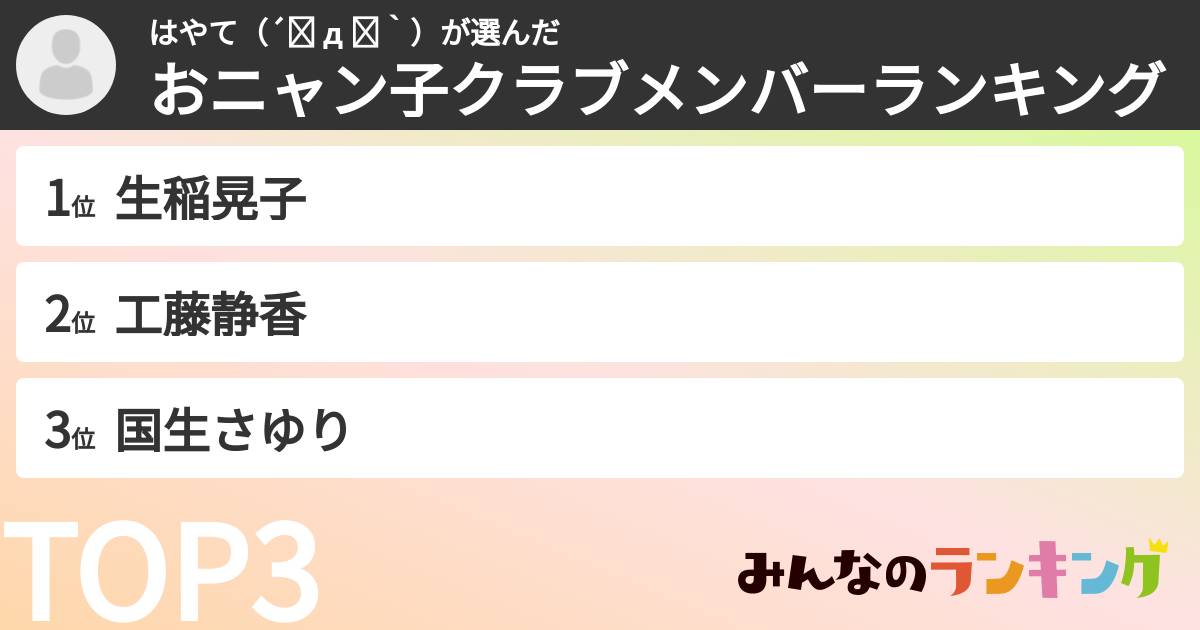 はやて（´д｀）が選んだ
おニャン子クラブメンバーランキング

1位 生稲晃子

2位 工藤静香

3位 国生さゆり

TOP3

みんなのランキング